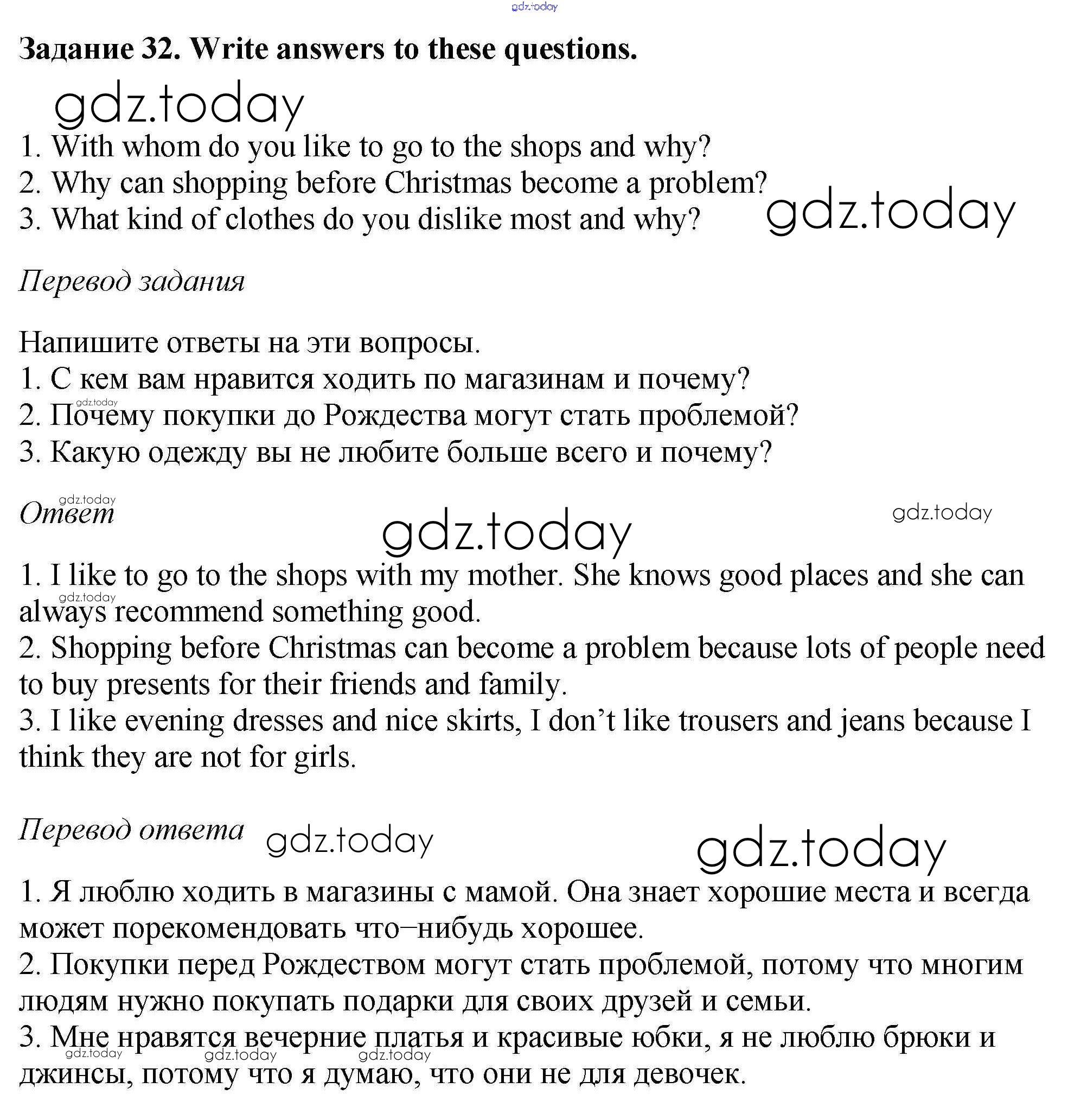 gdz.today

Задание 32. Write answers to these questions.

gdz.today

1. With whom do you like to go to the shops and why?
2. Why can shopping before Christmas become a problem?
3. What kind of clothes do you dislike most and why?

gdz.today

Перевод задания

Напишите ответы на эти вопросы.
1. С кем вам нравится ходить по магазинам и почему?
gdz.today
2. Почему покупки до Рождества могут стать проблемой?
3. Какую одежду вы не любите больше всего и почему?

gdz.today
Ответ

gdz.today

gdz.today

1. I like to go to the shops with my mother. She knows good places and she can always recommend something good.
gdz.today
2. Shopping before Christmas can become a problem because lots of people need to buy presents for their friends and family.
3. I like evening dresses and nice skirts, I don’t like trousers and jeans because I think they are not for girls.

Перевод ответа

gdz.today

gdz.today

1. Я люблю ходить в магазины с мамой. Она знает хорошие места и всегда может порекомендовать что–нибудь хорошее.
2. Покупки перед Рождеством могут стать проблемой, потому что многим людям нужно покупать подарки для своих друзей и семьи.
3. Мне нравятся вечерние платья и красивые юбки, я не люблю брюки и джинсы, потому что я думаю, что они не для девочек.

gdz.today gdz.today gdz.today